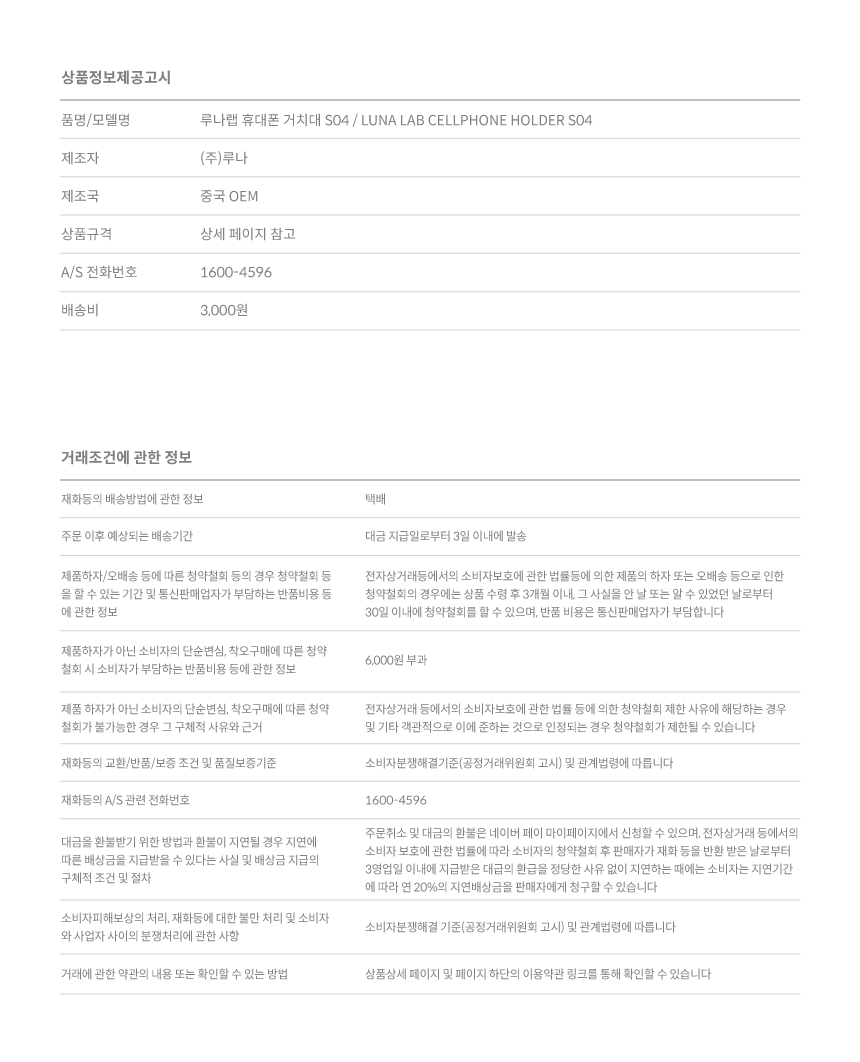 상품정보제공고시

| 품명/모델명 | 루나랩 휴대폰 거치대 S04 / LUNA LAB CELLPHONE HOLDER S04 |
|---|---|
| 제조자 | (주)루나 |
| 제조국 | 중국 OEM |
| 상품규격 | 상세 페이지 참고 |
| A/S 전화번호 | 1600-4596 |
| 배송비 | 3,000원 |

거래조건에 관한 정보

| 재화등의 배송방법에 관한 정보 | 택배 |
|---|---|
| 주문 이후 예상되는 배송기간 | 대금 지급일로부터 3일 이내에 발송 |
| 제품하자/오배송 등에 따른 청약철회 등의 경우 청약철회 등을 할 수 있는 기간 및 통신판매업자가 부담하는 반품비용 등에 관한 정보 | 전자상거래등에서의 소비자보호에 관한 법률등에 의한 제품의 하자 또는 오배송 등으로 인한 청약철회의 경우에는 상품 수령 후 3개월 이내, 그 사실을 안 날 또는 알 수 있었던 날로부터 30일 이내에 청약철회를 할 수 있으며, 반품 비용은 통신판매업자가 부담합니다 |
| 제품하자가 아닌 소비자의 단순변심, 착오구매에 따른 청약철회 시 소비자가 부담하는 반품비용 등에 관한 정보 | 6,000원 부과 |
| 제품 하자가 아닌 소비자의 단순변심, 착오구매에 따른 청약철회가 불가능한 경우 그 구체적 사유와 근거 | 전자상거래 등에서의 소비자보호에 관한 법률 등에 의한 청약철회 제한 사유에 해당하는 경우 및 기타 객관적으로 이에 준하는 것으로 인정되는 경우 청약철회가 제한될 수 있습니다 |
| 재화등의 교환/반품/보증 조건 및 품질보증기준 | 소비자분쟁해결기준(공정거래위원회 고시) 및 관계법령에 따릅니다 |
| 재화등의 A/S 관련 전화번호 | 1600-4596 |
| 대금을 환불받기 위한 방법과 환불이 지연될 경우 지연에 따른 배상금을 지급받을 수 있다는 사실 및 배상금 지급의 구체적 조건 및 절차 | 주문취소 및 대금의 환불은 네이버 페이 마이페이지에서 신청할 수 있으며, 전자상거래 등에서의 소비자 보호에 관한 법률에 따라 소비자의 청약철회 후 판매자가 재화 등을 반환 받은 날로부터 3영업일 이내에 지급받은 대금의 환급을 정당한 사유 없이 지연하는 때에는 소비자는 지연기간에 따라 연 20%의 지연배상금을 판매자에게 청구할 수 있습니다 |
| 소비자피해보상의 처리, 재화등에 대한 불만 처리 및 소비자와 사업자 사이의 분쟁처리에 관한 사항 | 소비자분쟁해결 기준(공정거래위원회 고시) 및 관계법령에 따릅니다 |
| 거래에 관한 약관의 내용 또는 확인할 수 있는 방법 | 상품상세 페이지 및 페이지 하단의 이용약관 링크를 통해 확인할 수 있습니다 |